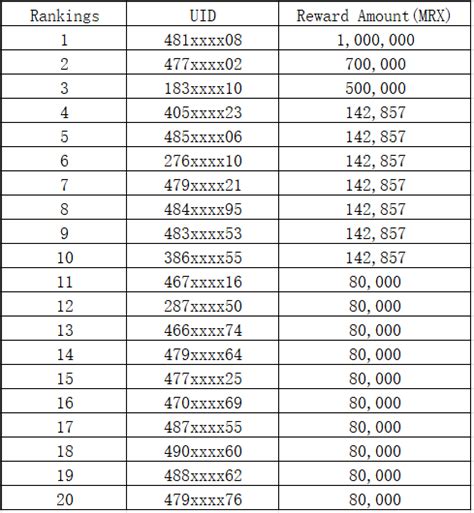 | Rankings | UID | Reward Amount(MRX) |
|---|---|---|
| 1 | 481xxxx08 | 1,000,000 |
| 2 | 477xxxx02 | 700,000 |
| 3 | 183xxxx10 | 500,000 |
| 4 | 405xxxx23 | 142,857 |
| 5 | 485xxxx06 | 142,857 |
| 6 | 276xxxx10 | 142,857 |
| 7 | 479xxxx21 | 142,857 |
| 8 | 484xxxx95 | 142,857 |
| 9 | 483xxxx53 | 142,857 |
| 10 | 386xxxx55 | 142,857 |
| 11 | 467xxxx16 | 80,000 |
| 12 | 287xxxx50 | 80,000 |
| 13 | 466xxxx74 | 80,000 |
| 14 | 479xxxx64 | 80,000 |
| 15 | 477xxxx25 | 80,000 |
| 16 | 470xxxx69 | 80,000 |
| 17 | 487xxxx55 | 80,000 |
| 18 | 490xxxx60 | 80,000 |
| 19 | 488xxxx62 | 80,000 |
| 20 | 479xxxx76 | 80,000 |